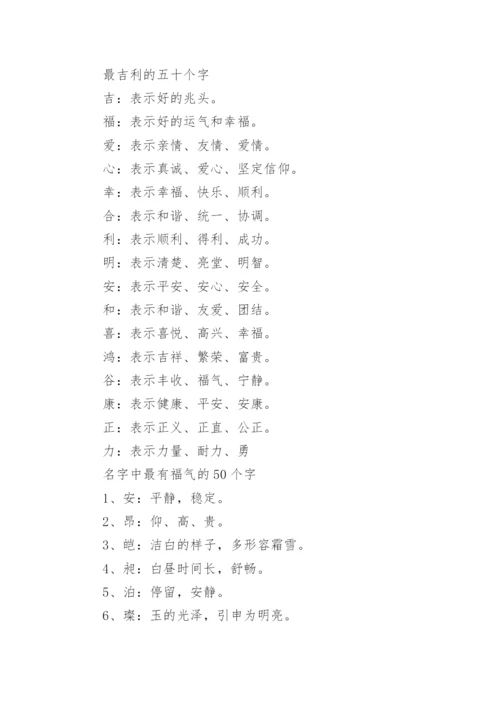 最吉利的五十个字

吉：表示好的兆头。

福：表示好的运气和幸福。

爱：表示亲情、友情、爱情。

心：表示真诚、爱心、坚定信仰。

幸：表示幸福、快乐、顺利。

合：表示和谐、统一、协调。

利：表示顺利、得利、成功。

明：表示清楚、亮堂、明智。

安：表示平安、安心、安全。

和：表示和谐、友爱、团结。

喜：表示喜悦、高兴、幸福。

鸿：表示吉祥、繁荣、富贵。

谷：表示丰收、福气、宁静。

康：表示健康、平安、安康。

正：表示正义、正直、公正。

力：表示力量、耐力、勇

名字中最有福气的50个字

1、安：平静，稳定。

2、昂：仰、高、贵。

3、皑：洁白的样子，多形容霜雪。

4、昶：白昼时间长，舒畅。

5、泊：停留，安静。

6、璨：玉的光泽，引申为明亮。